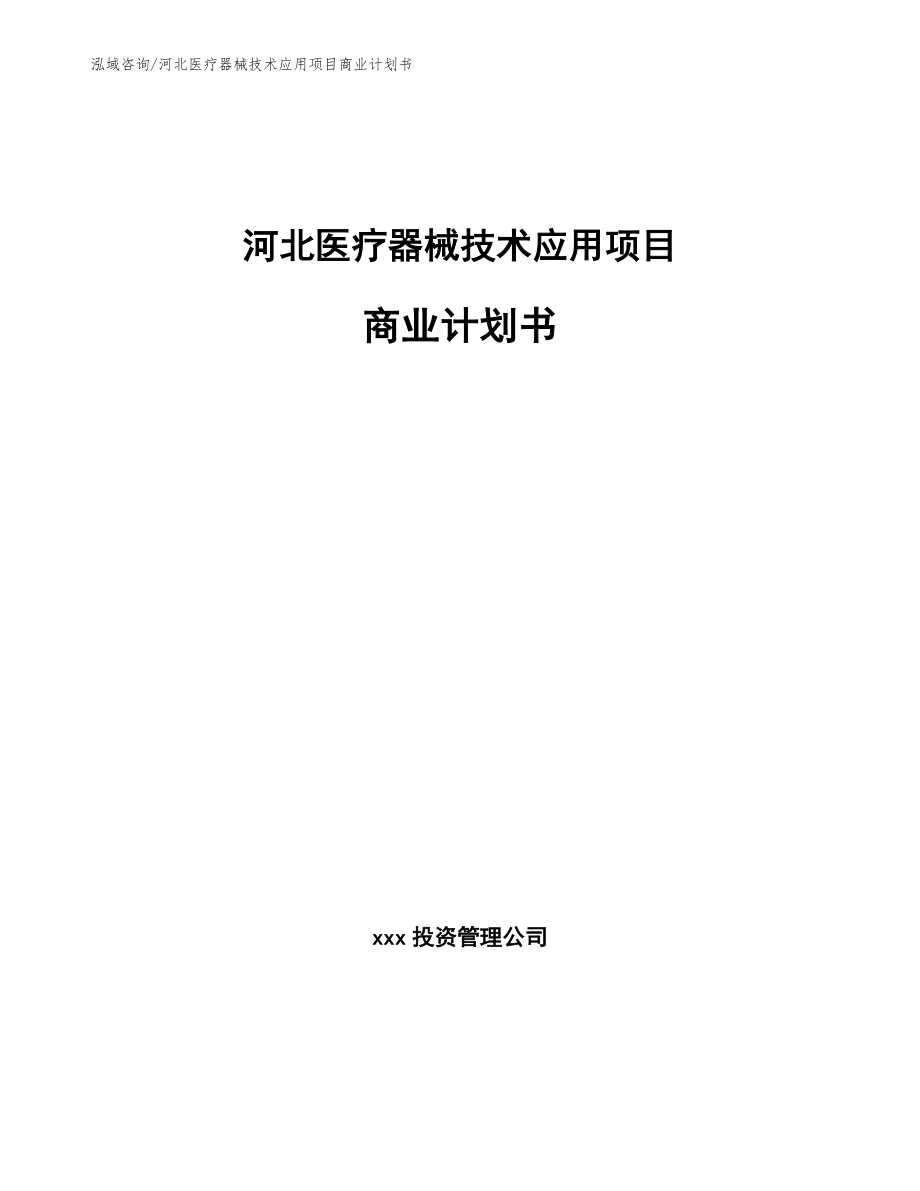 泓域咨询/河北医疗器械技术应用项目商业计划书

河北医疗器械技术应用项目

商业计划书

xxx投资管理公司